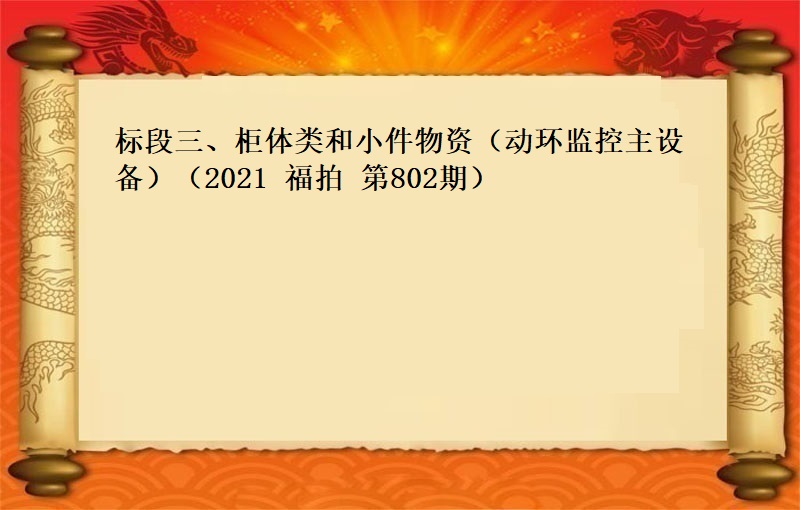 标段三、柜体类和小件物资（动环监控主设备）（2021 福拍 第802期）